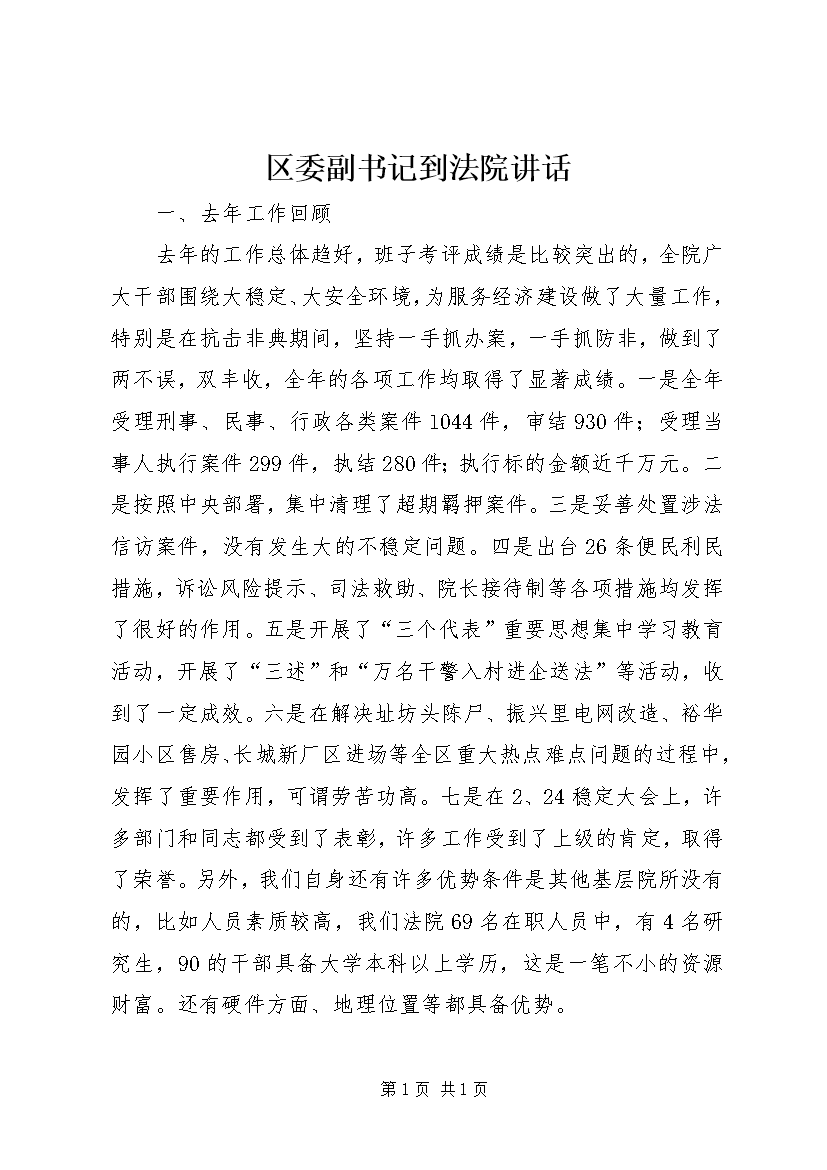 区委副书记到法院讲话

一、去年工作回顾

去年的工作总体趋好，班子考评成绩是比较突出的，全院广大干部围绕大稳定、大安全环境，为服务经济建设做了大量工作，特别是在抗击非典期间，坚持一手抓办案，一手抓防非，做到了两不误，双丰收，全年的各项工作均取得了显著成绩。一是全年受理刑事、民事、行政各类案件1044件，审结930件；受理当事人执行案件299件，执结280件；执行标的金额近千万元。二是按照中央部署，集中清理了超期羁押案件。三是妥善处置涉法信访案件，没有发生大的不稳定问题。四是出台26条便民利民措施，诉讼风险提示、司法救助、院长接待制等各项措施均发挥了很好的作用。五是开展了“三个代表”重要思想集中学习教育活动，开展了“三述”和“万名干警入村进企送法”等活动，收到了一定成效。六是在解决址坊头陈尸、振兴里电网改造、裕华园小区售房、长城新厂区进场等全区重大热点难点问题的过程中，发挥了重要作用，可谓劳苦功高。七是在2、24稳定大会上，许多部门和同志都受到了表彰，许多工作受到了上级的肯定，取得了荣誉。另外，我们自身还有许多优势条件是其他基层院所没有的，比如人员素质较高，我们法院69名在职人员中，有4名研究生，90的干部具备大学本科以上学历，这是一笔不小的资源财富。还有硬件方面、地理位置等都具备优势。

第1页 共1页